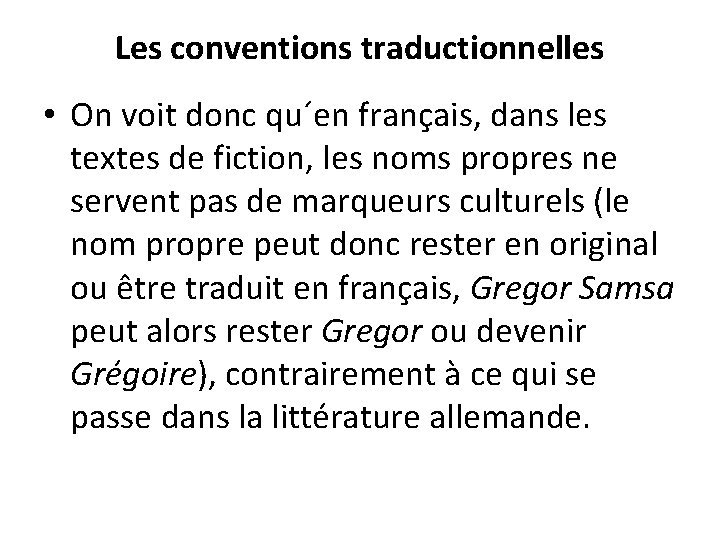 Les conventions traductionnelles

• On voit donc qu´en français, dans les textes de fiction, les noms propres ne servent pas de marqueurs culturels (le nom propre peut donc rester en original ou être traduit en français, Gregor Samsa peut alors rester Gregor ou devenir Grégoire), contrairement à ce qui se passe dans la littérature allemande.